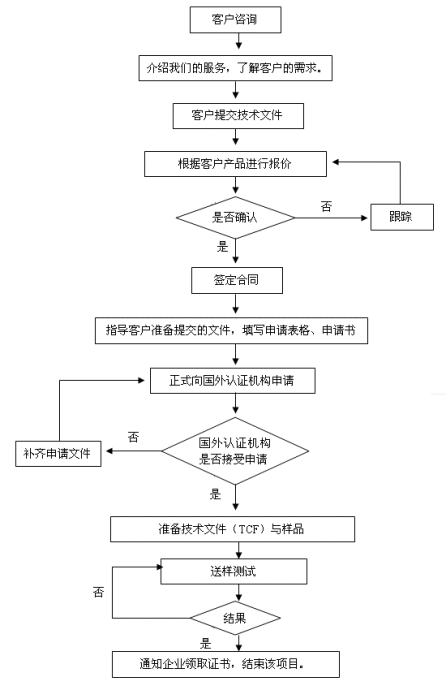 客户咨询

介绍我们的服务，了解客户的需求。

客户提交技术文件

根据客户产品进行报价

是否确认

否

跟踪

是

签定合同

指导客户准备提交的文件，填写申请表格、申请书

正式向国外认证机构申请

国外认证机构是否接受申请

否

补齐申请文件

是

准备技术文件（TCF）与样品

送样测试

否

结果

是

通知企业领取证书，结束该项目。